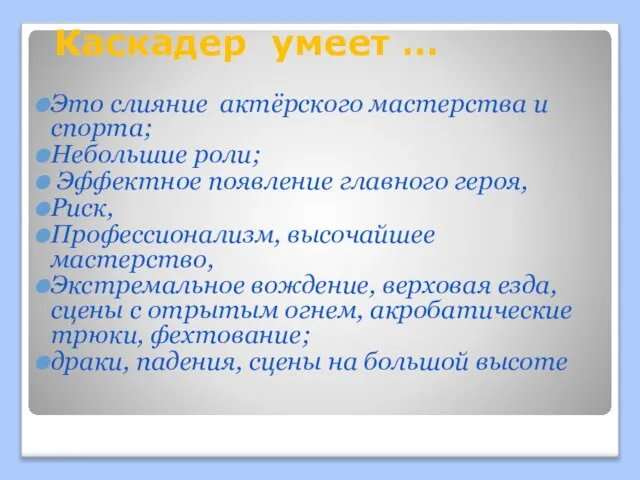 Каскадер умеет …

Это слияние актёрского мастерства и спорта;

Небольшие роли;

Эффектное появление главного героя,

Риск,

Профессионализм, высочайшее мастерство,

Экстремальное вождение, верховая езда, сцены с отрытым огнем, акробатические трюки, фехтование;

драки, падения, сцены на большой высоте